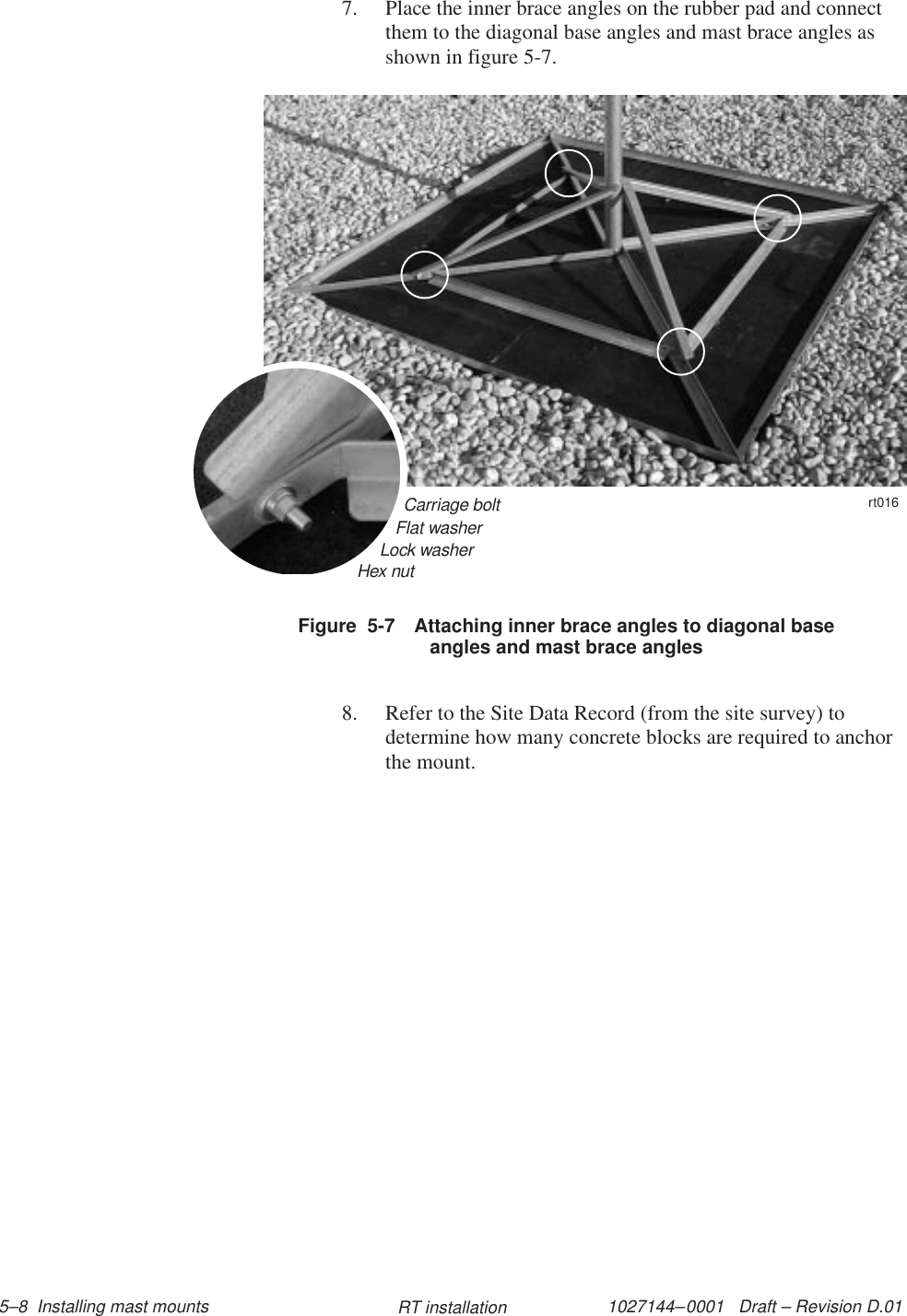 7. Place the inner brace angles on the rubber pad and connect them to the diagonal base angles and mast brace angles as shown in figure 5-7.

Carriage bolt
Flat washer
Lock washer
Hex nut
rt016

Figure 5-7 Attaching inner brace angles to diagonal base angles and mast brace angles

8. Refer to the Site Data Record (from the site survey) to determine how many concrete blocks are required to anchor the mount.

5–8 Installing mast mounts RT installation 1027144–0001 Draft – Revision D.01